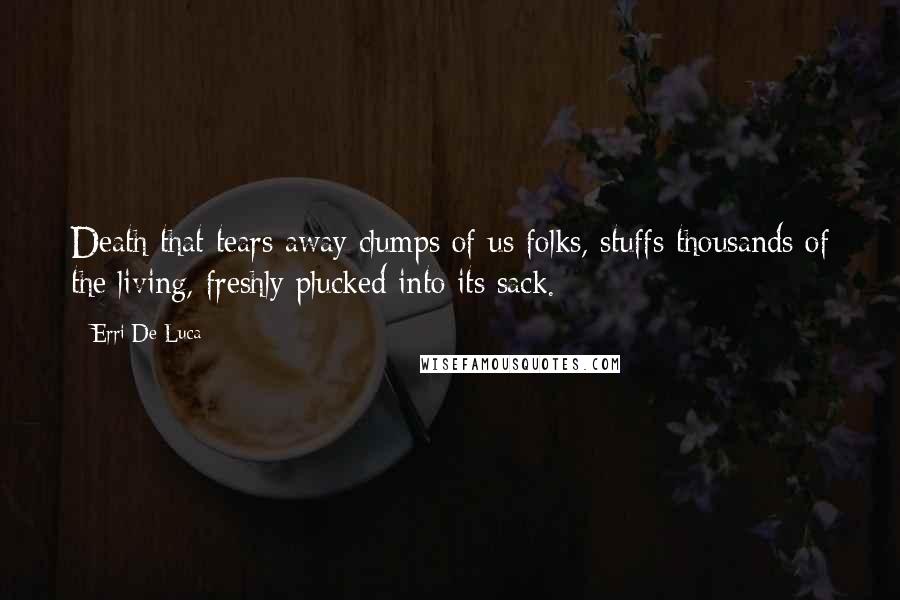 Death that tears away clumps of us folks, stuffs thousands of the living, freshly plucked into its sack.

Erri De Luca

WISEFAMOUSQUOTES.COM